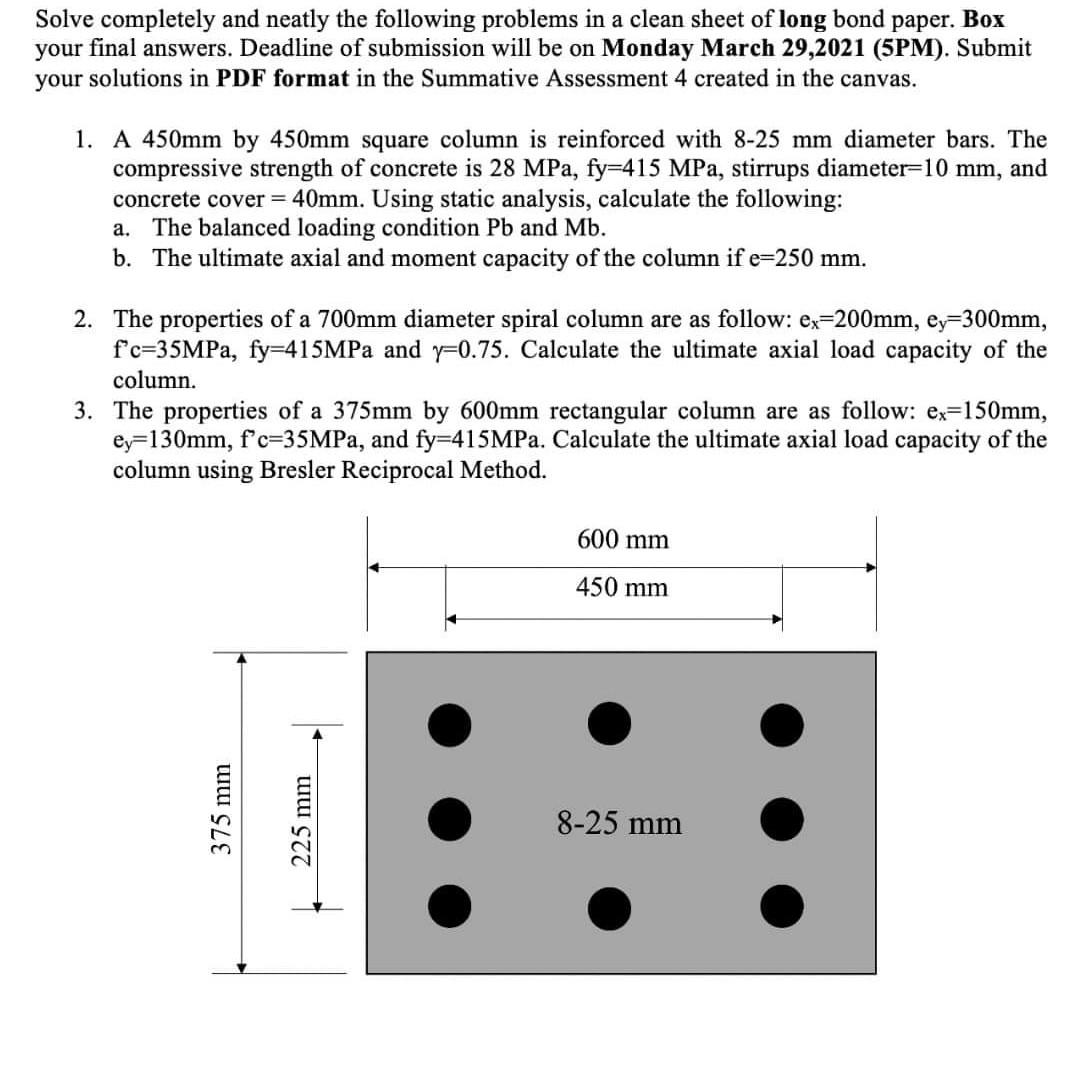 Solve completely and neatly the following problems in a clean sheet of long bond paper. Box your final answers. Deadline of submission will be on Monday March 29,2021 (5PM). Submit your solutions in PDF format in the Summative Assessment 4 created in the canvas.

1. A 450mm by 450mm square column is reinforced with 8-25 mm diameter bars. The compressive strength of concrete is 28 MPa, fy=415 MPa, stirrups diameter=10 mm, and concrete cover = 40mm. Using static analysis, calculate the following:
a. The balanced loading condition Pb and Mb.
b. The ultimate axial and moment capacity of the column if e=250 mm.

2. The properties of a 700mm diameter spiral column are as follow: $e_x$=200mm, $e_y$=300mm, f'c=35MPa, fy=415MPa and γ=0.75. Calculate the ultimate axial load capacity of the column.
3. The properties of a 375mm by 600mm rectangular column are as follow: $e_x$=150mm, $e_y$=130mm, f'c=35MPa, and fy=415MPa. Calculate the ultimate axial load capacity of the column using Bresler Reciprocal Method.

600 mm
450 mm
375 mm
225 mm
8-25 mm